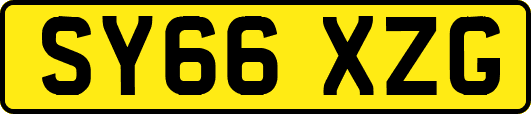 SY66 XZG